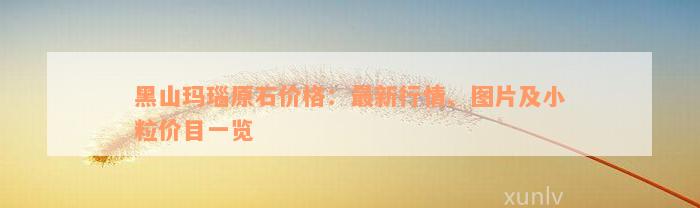 黑山玛瑙原石价格：最新行情、图片及小粒价目一览

xunlv